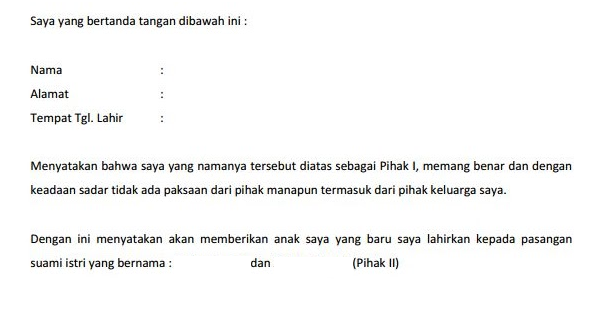 Saya yang bertanda tangan dibawah ini :

Nama :
Alamat :
Tempat Tgl. Lahir :

Menyatakan bahwa saya yang namanya tersebut diatas sebagai Pihak I, memang benar dan dengan keadaan sadar tidak ada paksaan dari pihak manapun termasuk dari pihak keluarga saya.

Dengan ini menyatakan akan memberikan anak saya yang baru saya lahirkan kepada pasangan suami istri yang bernama : dan (Pihak II)